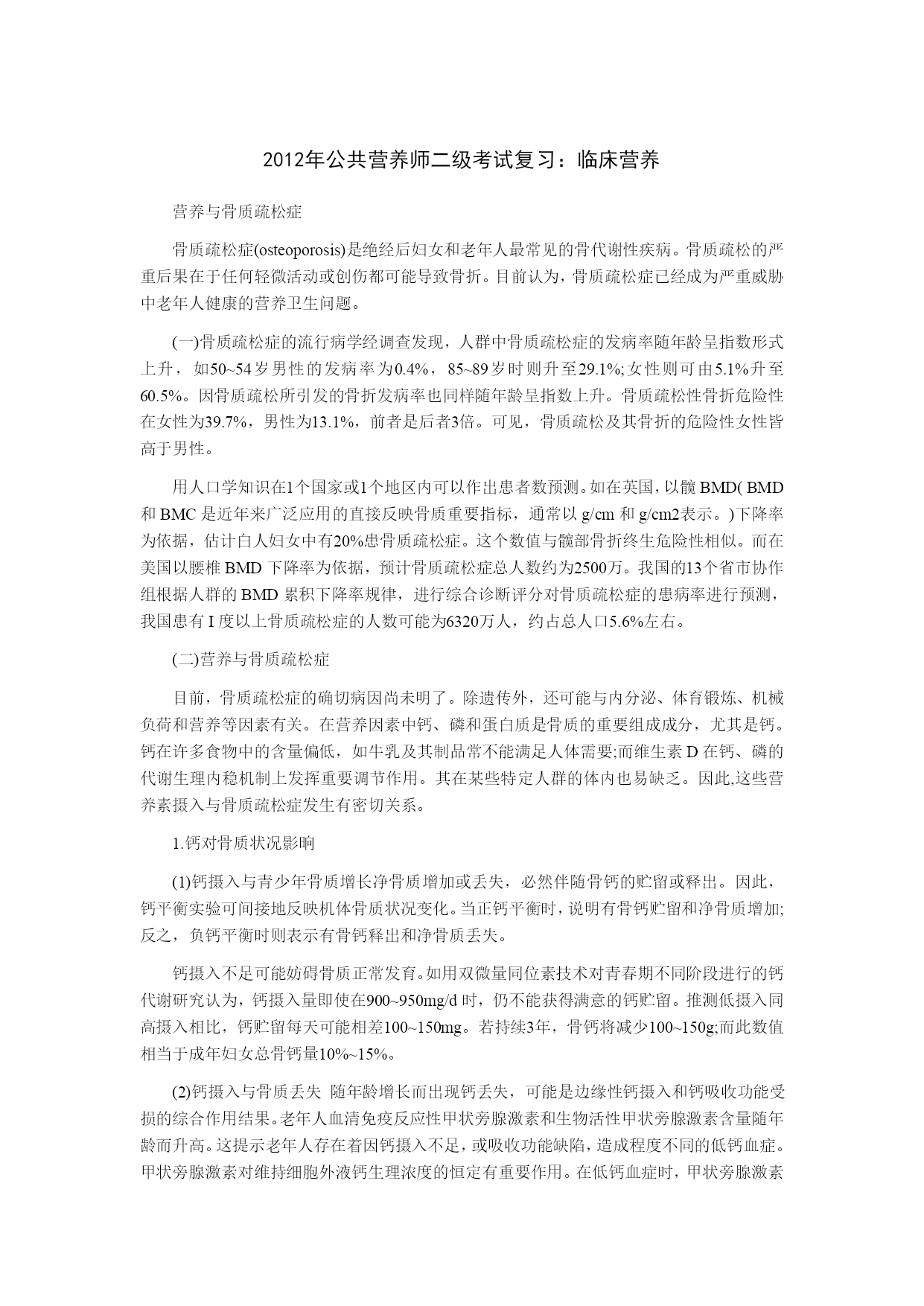 2012年公共营养师二级考试复习：临床营养

营养与骨质疏松症

骨质疏松症(osteoporosis)是绝经后妇女和老年人最常见的骨代谢性疾病。骨质疏松的严重后果在于任何轻微活动或创伤都可能导致骨折。目前认为，骨质疏松症已经成为严重威胁中老年人健康的营养卫生问题。

(一)骨质疏松症的流行病学经调查发现，人群中骨质疏松症的发病率随年龄呈指数形式上升，如50~54岁男性的发病率为0.4%，85~89岁时则升至29.1%;女性则可由5.1%升至60.5%。因骨质疏松所引发的骨折发病率也同样随年龄呈指数上升。骨质疏松性骨折危险性在女性为39.7%，男性为13.1%，前者是后者3倍。可见，骨质疏松及其骨折的危险性女性皆高于男性。

用人口学知识在1个国家或1个地区内可以作出患者数预测。如在英国，以髋BMD( BMD和BMC是近年来广泛应用的直接反映骨质重要指标，通常以g/cm和g/cm2表示。)下降率为依据，估计白人妇女中有20%患骨质疏松症。这个数值与髋部骨折终生危险性相似。而在美国以腰椎BMD下降率为依据，预计骨质疏松症总人数约为2500万。我国的13个省市协作组根据人群的BMD累积下降率规律，进行综合诊断评分对骨质疏松症的患病率进行预测，我国患有I度以上骨质疏松症的人数可能为6320万人，约占总人口5.6%左右。

(二)营养与骨质疏松症

目前，骨质疏松症的确切病因尚未明了。除遗传外，还可能与内分泌、体育锻炼、机械负荷和营养等因素有关。在营养因素中钙、磷和蛋白质是骨质的重要组成成分，尤其是钙。钙在许多食物中的含量偏低，如牛乳及其制品常不能满足人体需要;而维生素D在钙、磷的代谢生理内稳机制上发挥重要调节作用。其在某些特定人群的体内也易缺乏。因此,这些营养素摄入与骨质疏松症发生有密切关系。

1.钙对骨质状况影响

(1)钙摄入与青少年骨质增长净骨质增加或丢失，必然伴随骨钙的贮留或释出。因此，钙平衡实验可间接地反映机体骨质状况变化。当正钙平衡时，说明有骨钙贮留和净骨质增加;反之，负钙平衡时则表示有骨钙释出和净骨质丢失。

钙摄入不足可能妨碍骨质正常发育。如用双微量同位素技术对青春期不同阶段进行的钙代谢研究认为，钙摄入量即使在900~950mg/d时，仍不能获得满意的钙贮留。推测低摄入同高摄入相比，钙贮留每天可能相差100~150mg。若持续3年，骨钙将减少100~150g;而此数值相当于成年妇女总骨钙量10%~15%。

(2)钙摄入与骨质丢失 随年龄增长而出现钙丢失，可能是边缘性钙摄入和钙吸收功能受损的综合作用结果。老年人血清免疫反应性甲状旁腺激素和生物活性甲状旁腺激素含量随年龄而升高。这提示老年人存在着因钙摄入不足，或吸收功能缺陷，造成程度不同的低钙血症。甲状旁腺激素对维持细胞外液钙生理浓度的恒定有重要作用。在低钙血症时，甲状旁腺激素